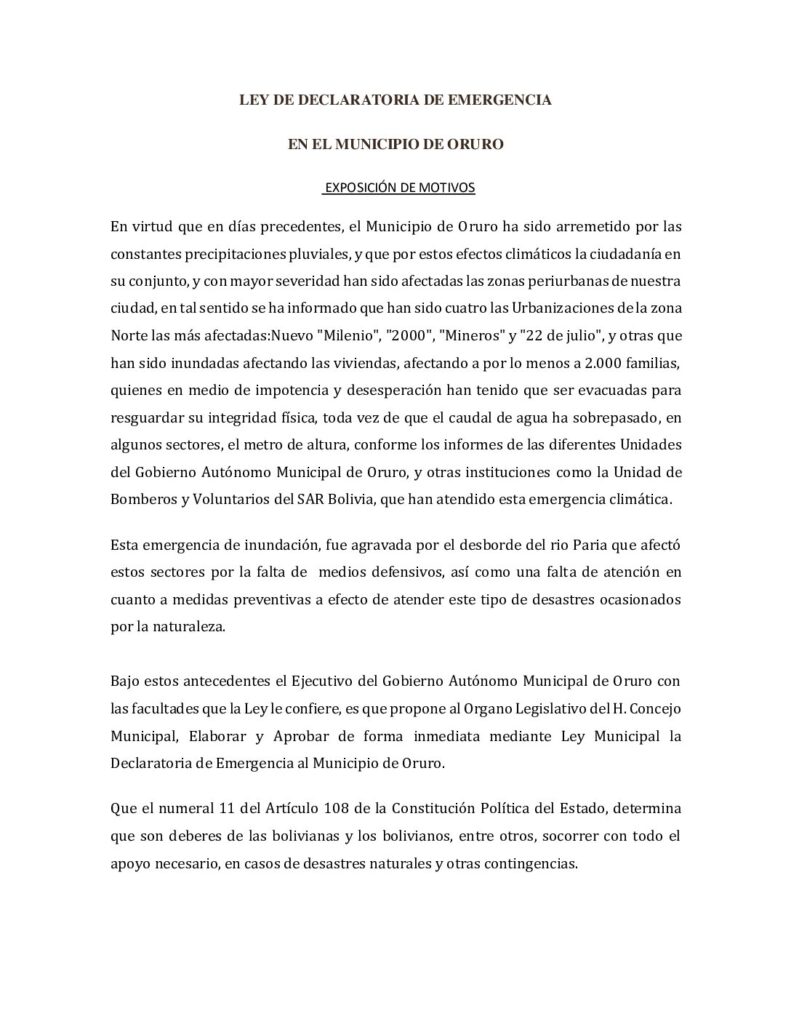 LEY DE DECLARATORIA DE EMERGENCIA

EN EL MUNICIPIO DE ORURO

EXPOSICIÓN DE MOTIVOS

En virtud que en días precedentes, el Municipio de Oruro ha sido arremetido por las constantes precipitaciones pluviales, y que por estos efectos climáticos la ciudadanía en su conjunto, y con mayor severidad han sido afectadas las zonas periurbanas de nuestra ciudad, en tal sentido se ha informado que han sido cuatro las Urbanizaciones de la zona Norte las más afectadas:Nuevo "Milenio", "2000", "Mineros" y "22 de julio", y otras que han sido inundadas afectando las viviendas, afectando a por lo menos a 2.000 familias, quienes en medio de impotencia y desesperación han tenido que ser evacuadas para resguardar su integridad física, toda vez de que el caudal de agua ha sobrepasado, en algunos sectores, el metro de altura, conforme los informes de las diferentes Unidades del Gobierno Autónomo Municipal de Oruro, y otras instituciones como la Unidad de Bomberos y Voluntarios del SAR Bolivia, que han atendido esta emergencia climática.

Esta emergencia de inundación, fue agravada por el desborde del rio Paria que afectó estos sectores por la falta de medios defensivos, así como una falta de atención en cuanto a medidas preventivas a efecto de atender este tipo de desastres ocasionados por la naturaleza.

Bajo estos antecedentes el Ejecutivo del Gobierno Autónomo Municipal de Oruro con las facultades que la Ley le confiere, es que propone al Organo Legislativo del H. Concejo Municipal, Elaborar y Aprobar de forma inmediata mediante Ley Municipal la Declaratoria de Emergencia al Municipio de Oruro.

Que el numeral 11 del Artículo 108 de la Constitución Política del Estado, determina que son deberes de las bolivianas y los bolivianos, entre otros, socorrer con todo el apoyo necesario, en casos de desastres naturales y otras contingencias.